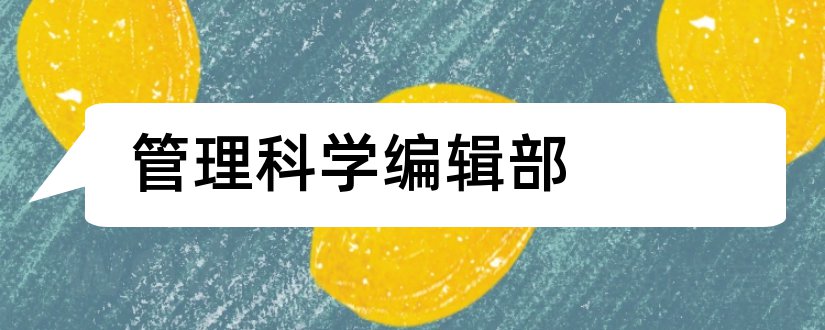 管理科学编辑部